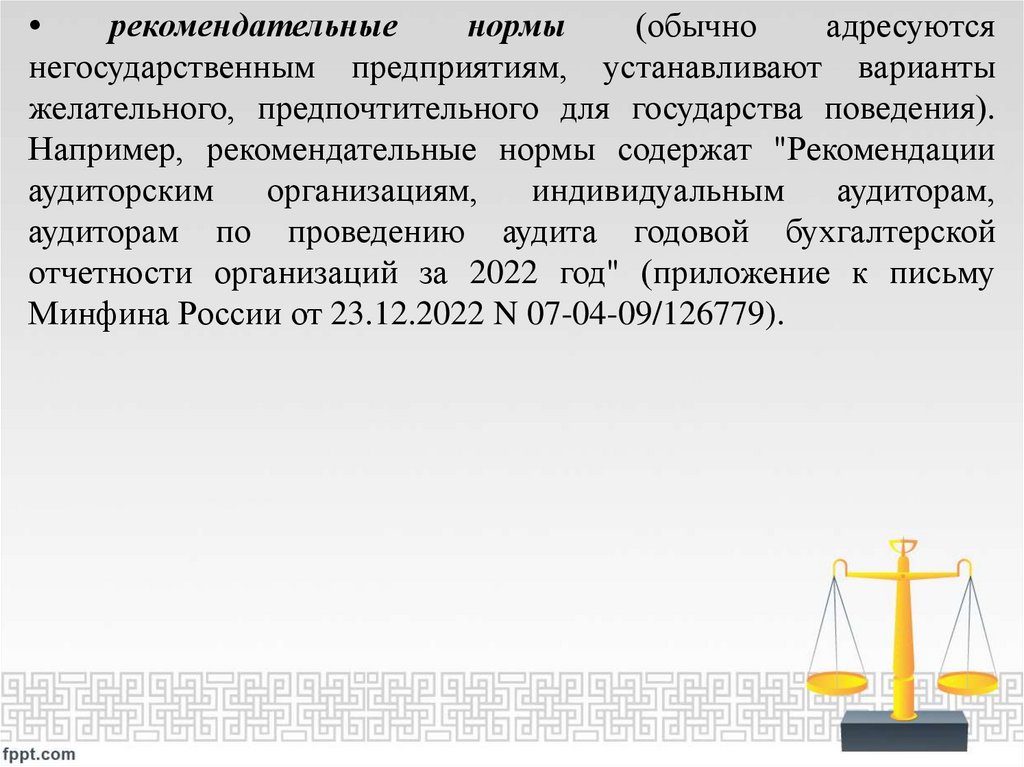 • рекомендательные нормы (обычно адресуются негосударственным предприятиям, устанавливают варианты желательного, предпочтительного для государства поведения). Например, рекомендательные нормы содержат "Рекомендации аудиторским организациям, индивидуальным аудиторам, аудиторам по проведению аудита годовой бухгалтерской отчетности организаций за 2022 год" (приложение к письму Минфина России от 23.12.2022 N 07-04-09/126779).

fppt.com